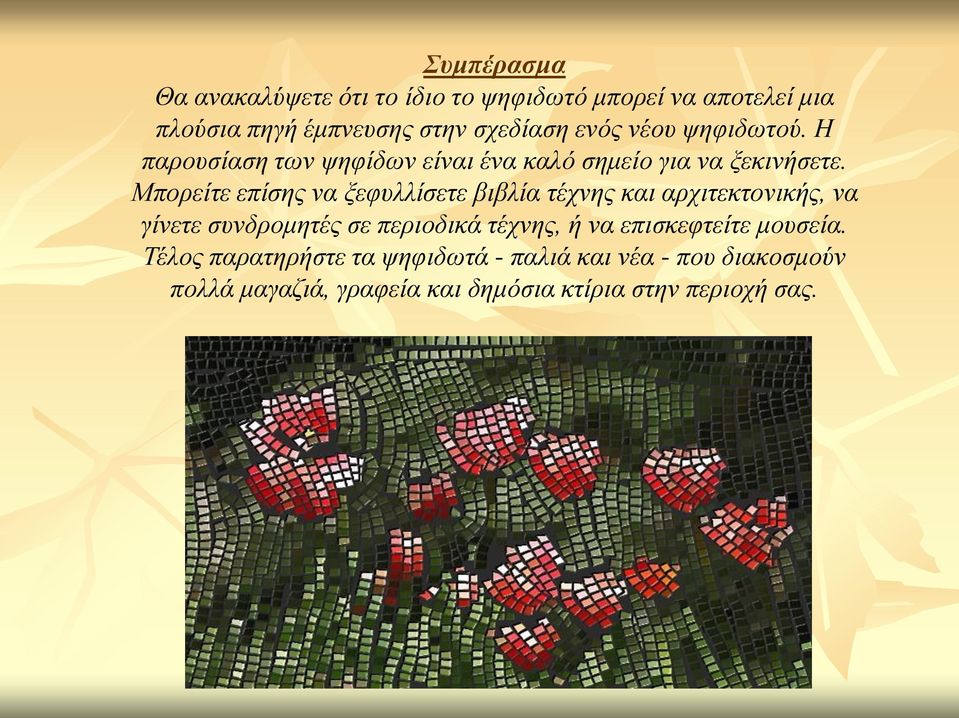 Συμπέρασμα

Θα ανακαλύψετε ότι το ίδιο το ψηφιδωτό μπορεί να αποτελεί μια πλούσια πηγή έμπνευσης στην σχεδίαση ενός νέου ψηφιδωτού. Η παρουσίαση των ψηφίδων είναι ένα καλό σημείο για να ξεκινήσετε. Μπορείτε επίσης να ξεφυλλίσετε βιβλία τέχνης και αρχιτεκτονικής, να γίνετε συνδρομητές σε περιοδικά τέχνης, ή να επισκεφτείτε μουσεία. Τέλος παρατηρήστε τα ψηφιδωτά - παλιά και νέα - που διακοσμούν πολλά μαγαζιά, γραφεία και δημόσια κτίρια στην περιοχή σας.